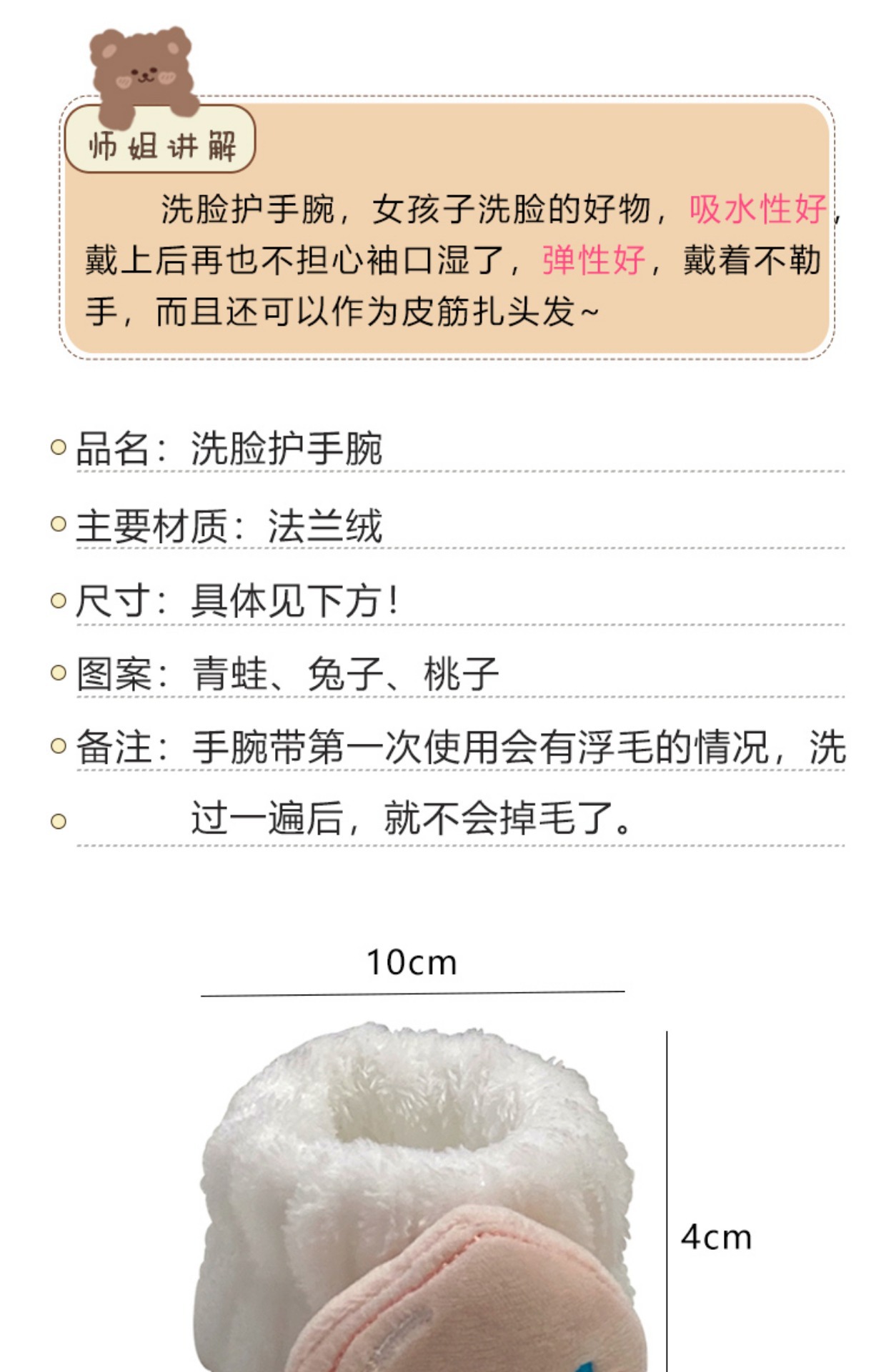 师姐讲解

洗脸护手腕，女孩子洗脸的好物，吸水性好，戴上后再也不担心袖口湿了，弹性好，戴着不勒手，而且还可以作为皮筋扎头发~

品名：洗脸护手腕

主要材质：法兰绒

尺寸：具体见下方！

图案：青蛙、兔子、桃子

备注：手腕带第一次使用会有浮毛的情况，洗过一遍后，就不会掉毛了。

10cm

4cm